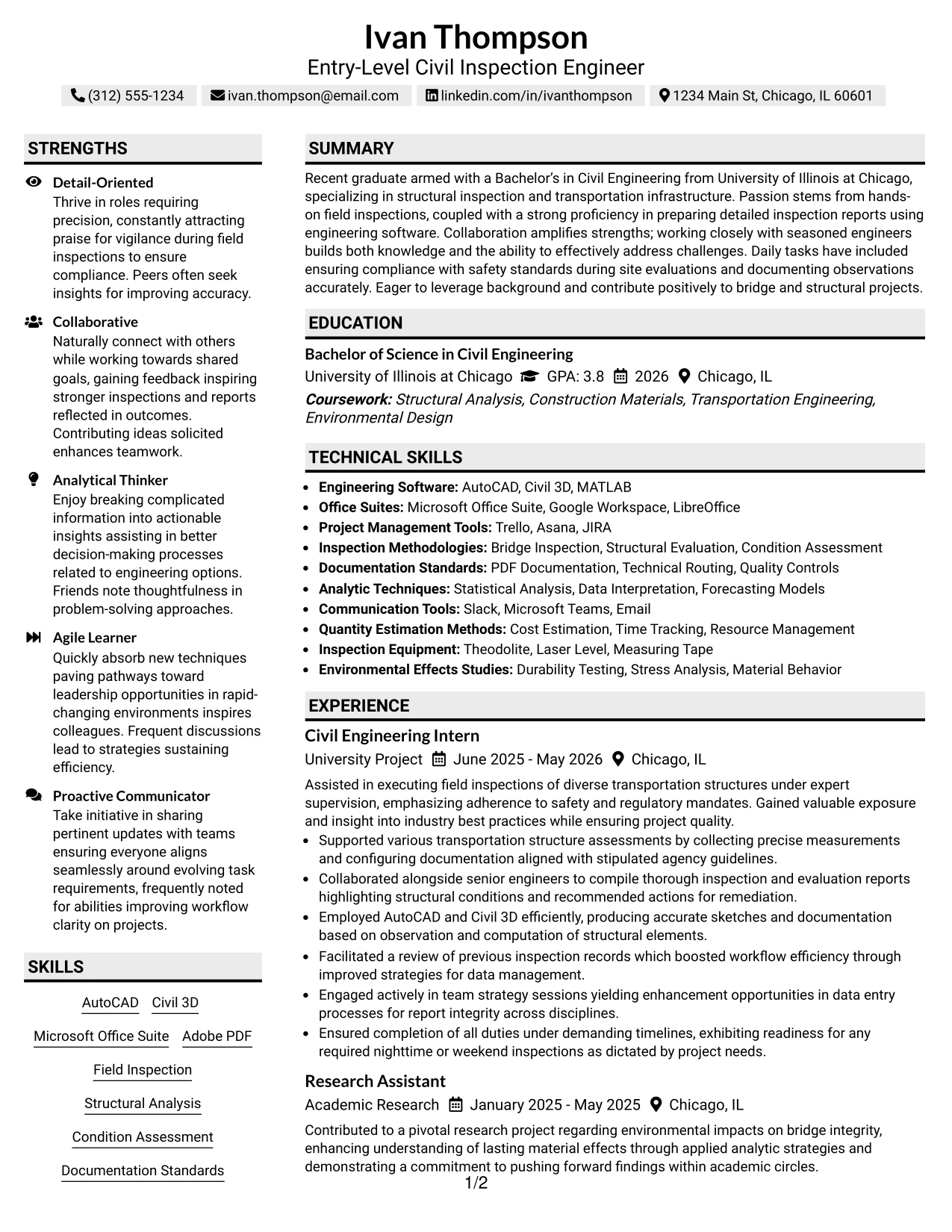 Ivan Thompson
Entry-Level Civil Inspection Engineer

(312) 555-1234 ivan.thompson@email.com linkedin.com/in/ivanthompson 1234 Main St, Chicago, IL 60601

STRENGTHS

Detail-Oriented
Thrive in roles requiring precision, constantly attracting praise for vigilance during field inspections to ensure compliance. Peers often seek insights for improving accuracy.

Collaborative
Naturally connect with others while working towards shared goals, gaining feedback inspiring stronger inspections and reports reflected in outcomes. Contributing ideas solicited enhances teamwork.

Analytical Thinker
Enjoy breaking complicated information into actionable insights assisting in better decision-making processes related to engineering options. Friends note thoughtfulness in problem-solving approaches.

Agile Learner
Quickly absorb new techniques paving pathways toward leadership opportunities in rapid-changing environments inspires colleagues. Frequent discussions lead to strategies sustaining efficiency.

Proactive Communicator
Take initiative in sharing pertinent updates with teams ensuring everyone aligns seamlessly around evolving task requirements, frequently noted for abilities improving workflow clarity on projects.

SKILLS

AutoCAD Civil 3D
Microsoft Office Suite Adobe PDF
Field Inspection
Structural Analysis
Condition Assessment
Documentation Standards

SUMMARY

Recent graduate armed with a Bachelor's in Civil Engineering from University of Illinois at Chicago, specializing in structural inspection and transportation infrastructure. Passion stems from hands-on field inspections, coupled with a strong proficiency in preparing detailed inspection reports using engineering software. Collaboration amplifies strengths; working closely with seasoned engineers builds both knowledge and the ability to effectively address challenges. Daily tasks have included ensuring compliance with safety standards during site evaluations and documenting observations accurately. Eager to leverage background and contribute positively to bridge and structural projects.

EDUCATION

Bachelor of Science in Civil Engineering
University of Illinois at Chicago GPA: 3.8 2026 Chicago, IL
Coursework: Structural Analysis, Construction Materials, Transportation Engineering, Environmental Design

TECHNICAL SKILLS

• Engineering Software: AutoCAD, Civil 3D, MATLAB
• Office Suites: Microsoft Office Suite, Google Workspace, LibreOffice
• Project Management Tools: Trello, Asana, JIRA
• Inspection Methodologies: Bridge Inspection, Structural Evaluation, Condition Assessment
• Documentation Standards: PDF Documentation, Technical Routing, Quality Controls
• Analytic Techniques: Statistical Analysis, Data Interpretation, Forecasting Models
• Communication Tools: Slack, Microsoft Teams, Email
• Quantity Estimation Methods: Cost Estimation, Time Tracking, Resource Management
• Inspection Equipment: Theodolite, Laser Level, Measuring Tape
• Environmental Effects Studies: Durability Testing, Stress Analysis, Material Behavior

EXPERIENCE

Civil Engineering Intern
University Project June 2025 - May 2026 Chicago, IL

Assisted in executing field inspections of diverse transportation structures under expert supervision, emphasizing adherence to safety and regulatory mandates. Gained valuable exposure and insight into industry best practices while ensuring project quality.
• Supported various transportation structure assessments by collecting precise measurements and configuring documentation aligned with stipulated agency guidelines.
• Collaborated alongside senior engineers to compile thorough inspection and evaluation reports highlighting structural conditions and recommended actions for remediation.
• Employed AutoCAD and Civil 3D efficiently, producing accurate sketches and documentation based on observation and computation of structural elements.
• Facilitated a review of previous inspection records which boosted workflow efficiency through improved strategies for data management.
• Engaged actively in team strategy sessions yielding enhancement opportunities in data entry processes for report integrity across disciplines.
• Ensured completion of all duties under demanding timelines, exhibiting readiness for any required nighttime or weekend inspections as dictated by project needs.

Research Assistant
Academic Research January 2025 - May 2025 Chicago, IL

Contributed to a pivotal research project regarding environmental impacts on bridge integrity, enhancing understanding of lasting material effects through applied analytic strategies and demonstrating a commitment to pushing forward findings within academic circles.

1/2